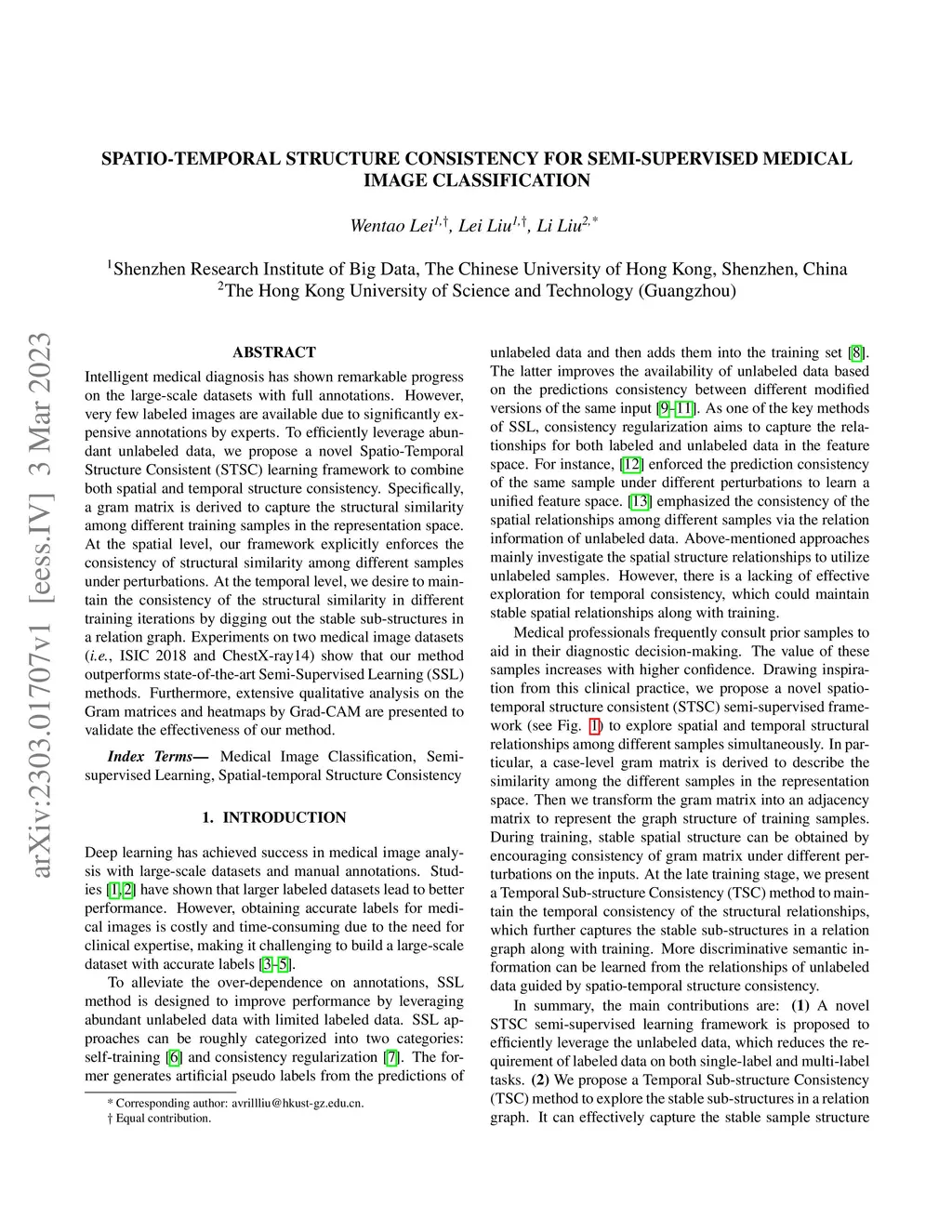 SPATIO-TEMPORAL STRUCTURE CONSISTENCY FOR SEMI-SUPERVISED MEDICAL IMAGE CLASSIFICATION

Wentao Lei$^{1,\dagger}$, Lei Liu$^{1,\dagger}$, Li Liu$^{2,*}$

$^1$Shenzhen Research Institute of Big Data, The Chinese University of Hong Kong, Shenzhen, China
$^2$The Hong Kong University of Science and Technology (Guangzhou)

arXiv:2303.01707v1 [eess.IV] 3 Mar 2023

ABSTRACT

Intelligent medical diagnosis has shown remarkable progress on the large-scale datasets with full annotations. However, very few labeled images are available due to significantly expensive annotations by experts. To efficiently leverage abundant unlabeled data, we propose a novel Spatio-Temporal Structure Consistent (STSC) learning framework to combine both spatial and temporal structure consistency. Specifically, a gram matrix is derived to capture the structural similarity among different training samples in the representation space. At the spatial level, our framework explicitly enforces the consistency of structural similarity among different samples under perturbations. At the temporal level, we desire to maintain the consistency of the structural similarity in different training iterations by digging out the stable sub-structures in a relation graph. Experiments on two medical image datasets (i.e., ISIC 2018 and ChestX-ray14) show that our method outperforms state-of-the-art Semi-Supervised Learning (SSL) methods. Furthermore, extensive qualitative analysis on the Gram matrices and heatmaps by Grad-CAM are presented to validate the effectiveness of our method.

Index Terms— Medical Image Classification, Semi-supervised Learning, Spatial-temporal Structure Consistency

1. INTRODUCTION

Deep learning has achieved success in medical image analysis with large-scale datasets and manual annotations. Studies [1, 2] have shown that larger labeled datasets lead to better performance. However, obtaining accurate labels for medical images is costly and time-consuming due to the need for clinical expertise, making it challenging to build a large-scale dataset with accurate labels [3–5].

To alleviate the over-dependence on annotations, SSL method is designed to improve performance by leveraging abundant unlabeled data with limited labeled data. SSL approaches can be roughly categorized into two categories: self-training [6] and consistency regularization [7]. The former generates artificial pseudo labels from the predictions of

* Corresponding author: avrillliu@hkust-gz.edu.cn.
† Equal contribution.

unlabeled data and then adds them into the training set [8]. The latter improves the availability of unlabeled data based on the predictions consistency between different modified versions of the same input [9–11]. As one of the key methods of SSL, consistency regularization aims to capture the relationships for both labeled and unlabeled data in the feature space. For instance, [12] enforced the prediction consistency of the same sample under different perturbations to learn a unified feature space. [13] emphasized the consistency of the spatial relationships among different samples via the relation information of unlabeled data. Above-mentioned approaches mainly investigate the spatial structure relationships to utilize unlabeled samples. However, there is a lacking of effective exploration for temporal consistency, which could maintain stable spatial relationships along with training.

Medical professionals frequently consult prior samples to aid in their diagnostic decision-making. The value of these samples increases with higher confidence. Drawing inspiration from this clinical practice, we propose a novel spatio-temporal structure consistent (STSC) semi-supervised framework (see Fig. 1) to explore spatial and temporal structural relationships among different samples simultaneously. In particular, a case-level gram matrix is derived to describe the similarity among the different samples in the representation space. Then we transform the gram matrix into an adjacency matrix to represent the graph structure of training samples. During training, stable spatial structure can be obtained by encouraging consistency of gram matrix under different perturbations on the inputs. At the late training stage, we present a Temporal Sub-structure Consistency (TSC) method to maintain the temporal consistency of the structural relationships, which further captures the stable sub-structures in a relation graph along with training. More discriminative semantic information can be learned from the relationships of unlabeled data guided by spatio-temporal structure consistency.

In summary, the main contributions are: (1) A novel STSC semi-supervised learning framework is proposed to efficiently leverage the unlabeled data, which reduces the requirement of labeled data on both single-label and multi-label tasks. (2) We propose a Temporal Sub-structure Consistency (TSC) method to explore the stable sub-structures in a relation graph. It can effectively capture the stable sample structure